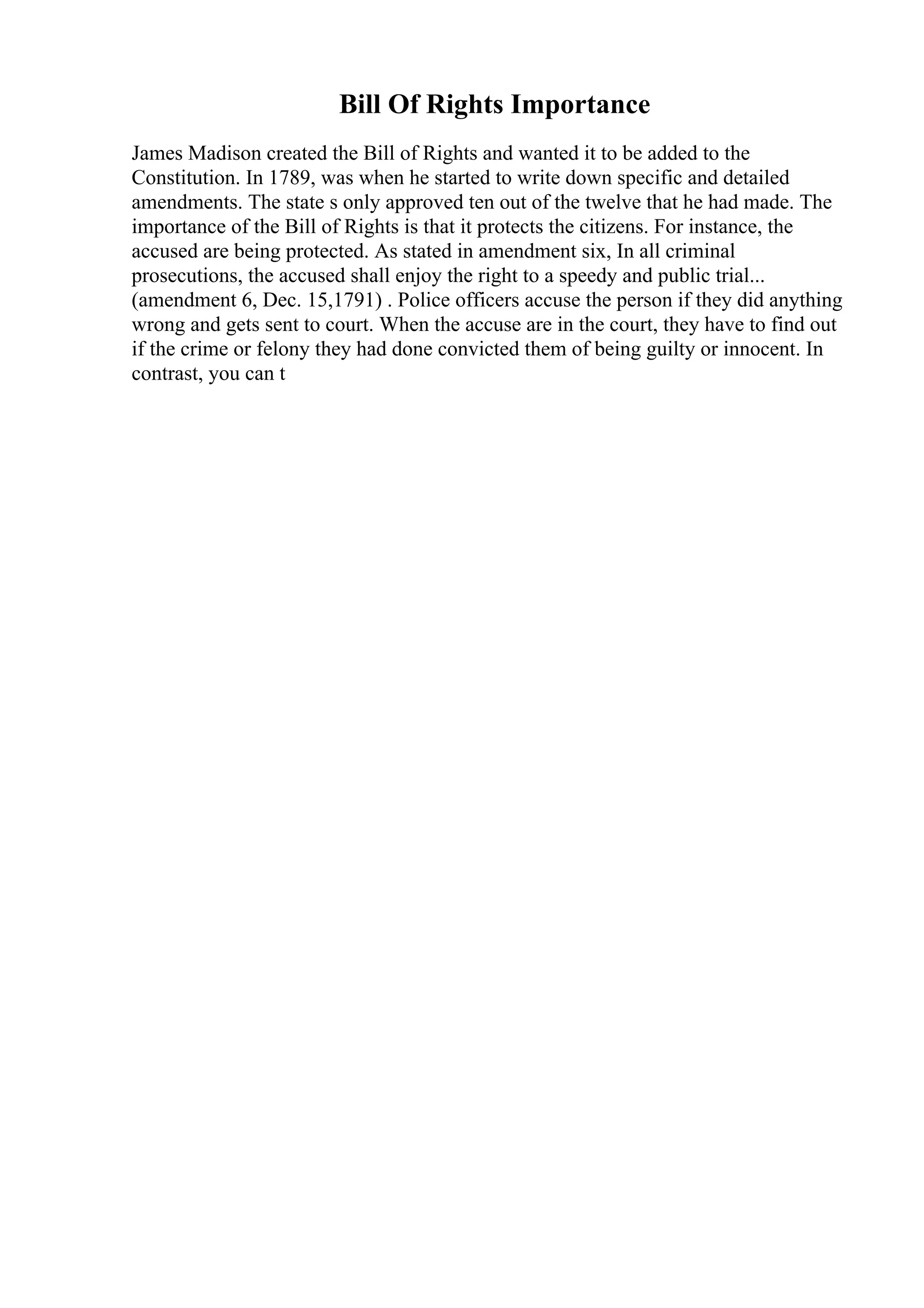 Bill Of Rights Importance

James Madison created the Bill of Rights and wanted it to be added to the Constitution. In 1789, was when he started to write down specific and detailed amendments. The state s only approved ten out of the twelve that he had made. The importance of the Bill of Rights is that it protects the citizens. For instance, the accused are being protected. As stated in amendment six, In all criminal prosecutions, the accused shall enjoy the right to a speedy and public trial... (amendment 6, Dec. 15,1791) . Police officers accuse the person if they did anything wrong and gets sent to court. When the accuse are in the court, they have to find out if the crime or felony they had done convicted them of being guilty or innocent. In contrast, you can t